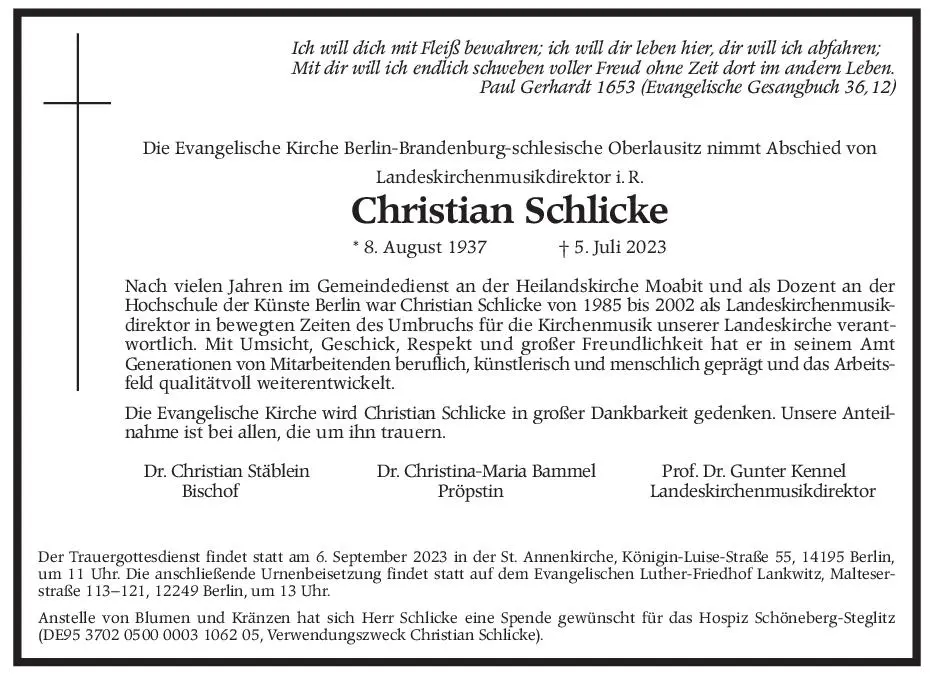 Ich will dich mit Fleiß bewahren; ich will dir leben hier, dir will ich abfahren;
Mit dir will ich endlich schweben voller Freud ohne Zeit dort im andern Leben.
Paul Gerhardt 1653 (Evangelische Gesangbuch 36,12)

Die Evangelische Kirche Berlin-Brandenburg-schlesische Oberlausitz nimmt Abschied von

Landeskirchenmusikdirektor i. R.

Christian Schlicke

* 8. August 1937 † 5. Juli 2023

Nach vielen Jahren im Gemeindedienst an der Heilandskirche Moabit und als Dozent an der Hochschule der Künste Berlin war Christian Schlicke von 1985 bis 2002 als Landeskirchenmusikdirektor in bewegten Zeiten des Umbruchs für die Kirchenmusik unserer Landeskirche verantwortlich. Mit Umsicht, Geschick, Respekt und großer Freundlichkeit hat er in seinem Amt Generationen von Mitarbeitenden beruflich, künstlerisch und menschlich geprägt und das Arbeitsfeld qualitätvoll weiterentwickelt.

Die Evangelische Kirche wird Christian Schlicke in großer Dankbarkeit gedenken. Unsere Anteilnahme ist bei allen, die um ihn trauern.

Dr. Christian Stäblein
Bischof

Dr. Christina-Maria Bammel
Pröpstin

Prof. Dr. Gunter Kennel
Landeskirchenmusikdirektor

Der Trauergottesdienst findet statt am 6. September 2023 in der St. Annenkirche, Königin-Luise-Straße 55, 14195 Berlin, um 11 Uhr. Die anschließende Urnenbeisetzung findet statt auf dem Evangelischen Luther-Friedhof Lankwitz, Malteserstraße 113–121, 12249 Berlin, um 13 Uhr.

Anstelle von Blumen und Kränzen hat sich Herr Schlicke eine Spende gewünscht für das Hospiz Schöneberg-Steglitz (DE95 3702 0500 0003 1062 05, Verwendungszweck Christian Schlicke).